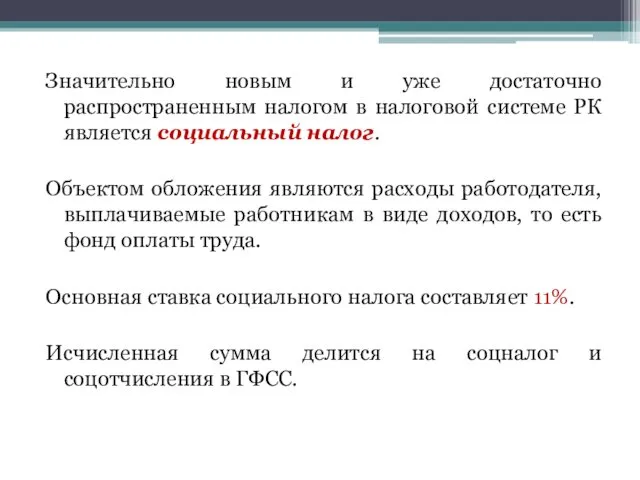 Значительно новым и уже достаточно распространенным налогом в налоговой системе РК является социальный налог.

Объектом обложения являются расходы работодателя, выплачиваемые работникам в виде доходов, то есть фонд оплаты труда.

Основная ставка социального налога составляет 11%.

Исчисленная сумма делится на соцналог и соцотчисления в ГФСС.